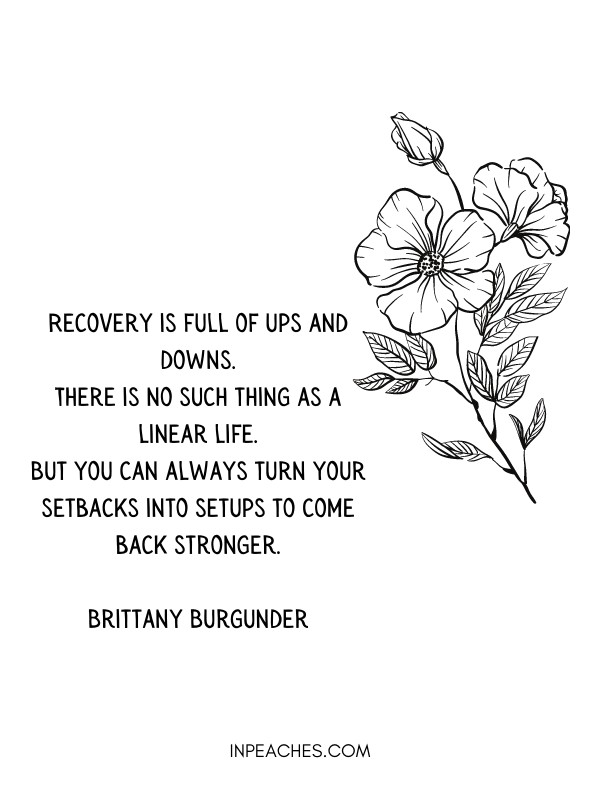 RECOVERY IS FULL OF UPS AND DOWNS.
THERE IS NO SUCH THING AS A LINEAR LIFE.
BUT YOU CAN ALWAYS TURN YOUR SETBACKS INTO SETUPS TO COME BACK STRONGER.

BRITTANY BURGUNDER

INPEACHES.COM